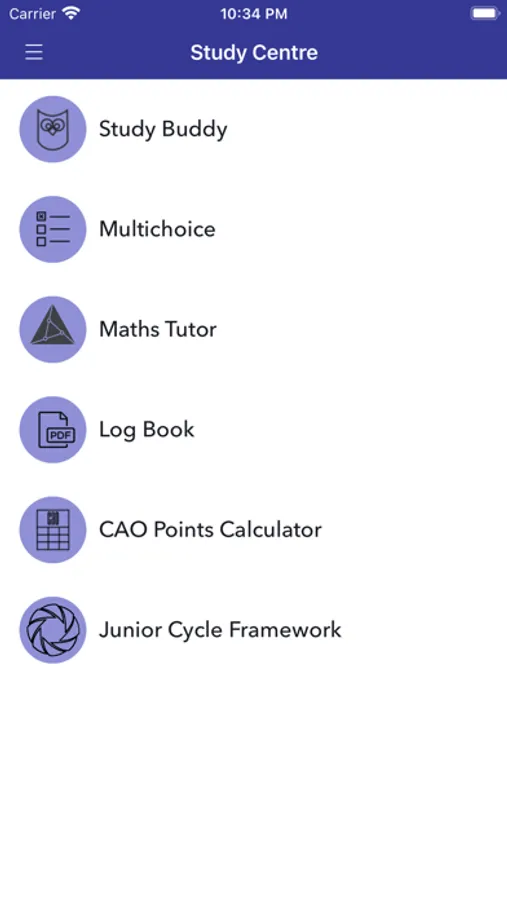 Carrier 10:34 PM

Study Centre

Study Buddy

Multichoice

Maths Tutor

PDF

Log Book

CAO Points Calculator

Junior Cycle Framework